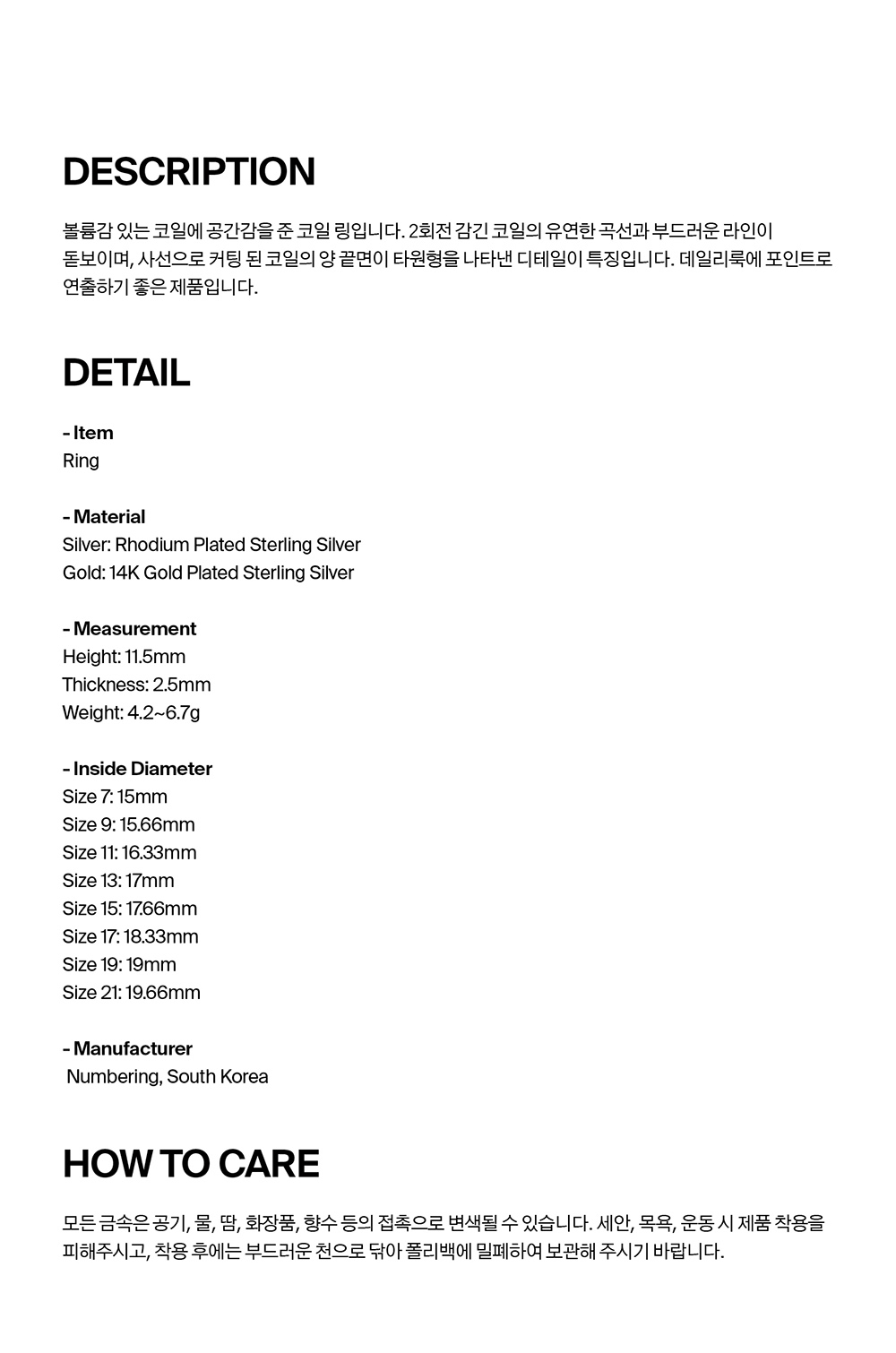 DESCRIPTION

볼륨감 있는 코일에 공간감을 준 코일 링입니다. 2회전 감긴 코일의 유연한 곡선과 부드러운 라인이 돋보이며, 사선으로 커팅 된 코일의 양 끝면이 타원형을 나타낸 디테일이 특징입니다. 데일리룩에 포인트로 연출하기 좋은 제품입니다.

DETAIL

- Item
Ring

- Material
Silver: Rhodium Plated Sterling Silver
Gold: 14K Gold Plated Sterling Silver

- Measurement
Height: 11.5mm
Thickness: 2.5mm
Weight: 4.2~6.7g

- Inside Diameter
Size 7: 15mm
Size 9: 15.66mm
Size 11: 16.33mm
Size 13: 17mm
Size 15: 17.66mm
Size 17: 18.33mm
Size 19: 19mm
Size 21: 19.66mm

- Manufacturer
Numbering, South Korea

HOW TO CARE

모든 금속은 공기, 물, 땀, 화장품, 향수 등의 접촉으로 변색될 수 있습니다. 세안, 목욕, 운동 시 제품 착용을 피해주시고, 착용 후에는 부드러운 천으로 닦아 폴리백에 밀폐하여 보관해 주시기 바랍니다.